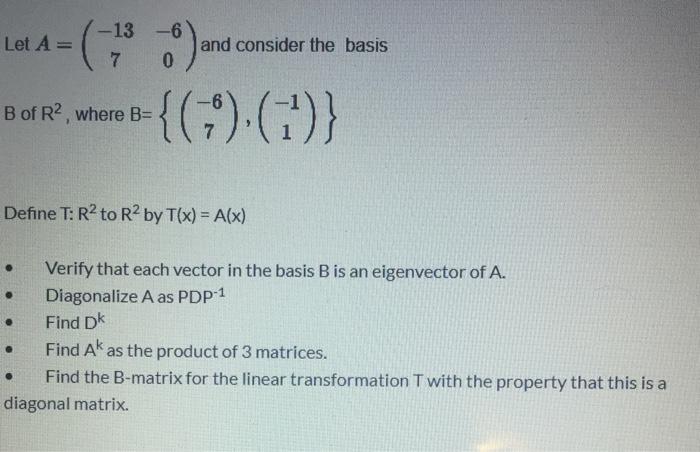 Let $A = \begin{pmatrix} -13 & -6 \\ 7 & 0 \end{pmatrix}$ and consider the basis

B of $R^2$, where B= $\left\{ \begin{pmatrix} -6 \\ 7 \end{pmatrix}, \begin{pmatrix} -1 \\ 1 \end{pmatrix} \right\}$

Define T: $R^2$ to $R^2$ by T(x) = A(x)

• Verify that each vector in the basis B is an eigenvector of A.
• Diagonalize A as $PDP^{-1}$
• Find $D^k$
• Find $A^k$ as the product of 3 matrices.
• Find the B-matrix for the linear transformation T with the property that this is a diagonal matrix.